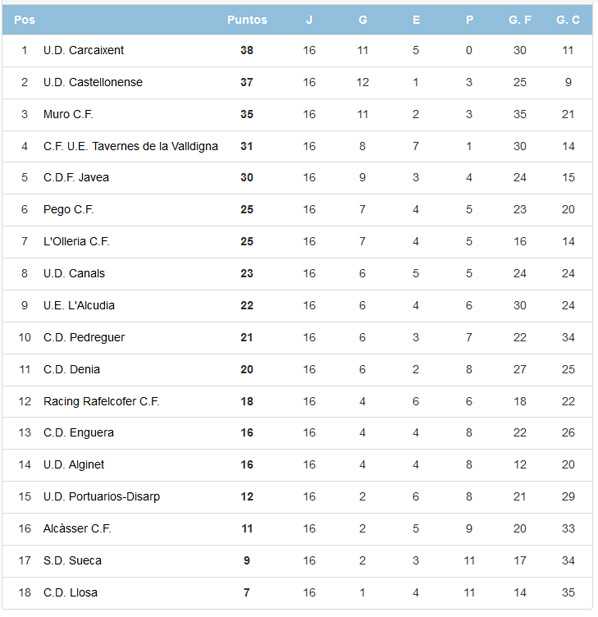 | Pos | | Puntos | J | G | E | P | G. F | G. C |
|---|---|---|---|---|---|---|---|---|
| 1 | U.D. Carcaixent | 38 | 16 | 11 | 5 | 0 | 30 | 11 |
| 2 | U.D. Castellonense | 37 | 16 | 12 | 1 | 3 | 25 | 9 |
| 3 | Muro C.F. | 35 | 16 | 11 | 2 | 3 | 35 | 21 |
| 4 | C.F. U.E. Tavernes de la Valldigna | 31 | 16 | 8 | 7 | 1 | 30 | 14 |
| 5 | C.D.F. Javea | 30 | 16 | 9 | 3 | 4 | 24 | 15 |
| 6 | Pego C.F. | 25 | 16 | 7 | 4 | 5 | 23 | 20 |
| 7 | L'Olleria C.F. | 25 | 16 | 7 | 4 | 5 | 16 | 14 |
| 8 | U.D. Canals | 23 | 16 | 6 | 5 | 5 | 24 | 24 |
| 9 | U.E. L'Alcudia | 22 | 16 | 6 | 4 | 6 | 30 | 24 |
| 10 | C.D. Pedreguer | 21 | 16 | 6 | 3 | 7 | 22 | 34 |
| 11 | C.D. Denia | 20 | 16 | 6 | 2 | 8 | 27 | 25 |
| 12 | Racing Rafelcofer C.F. | 18 | 16 | 4 | 6 | 6 | 18 | 22 |
| 13 | C.D. Enguera | 16 | 16 | 4 | 4 | 8 | 22 | 26 |
| 14 | U.D. Alginet | 16 | 16 | 4 | 4 | 8 | 12 | 20 |
| 15 | U.D. Portuarios-Disarp | 12 | 16 | 2 | 6 | 8 | 21 | 29 |
| 16 | Alcàsser C.F. | 11 | 16 | 2 | 5 | 9 | 20 | 33 |
| 17 | S.D. Sueca | 9 | 16 | 2 | 3 | 11 | 17 | 34 |
| 18 | C.D. Llosa | 7 | 16 | 1 | 4 | 11 | 14 | 35 |